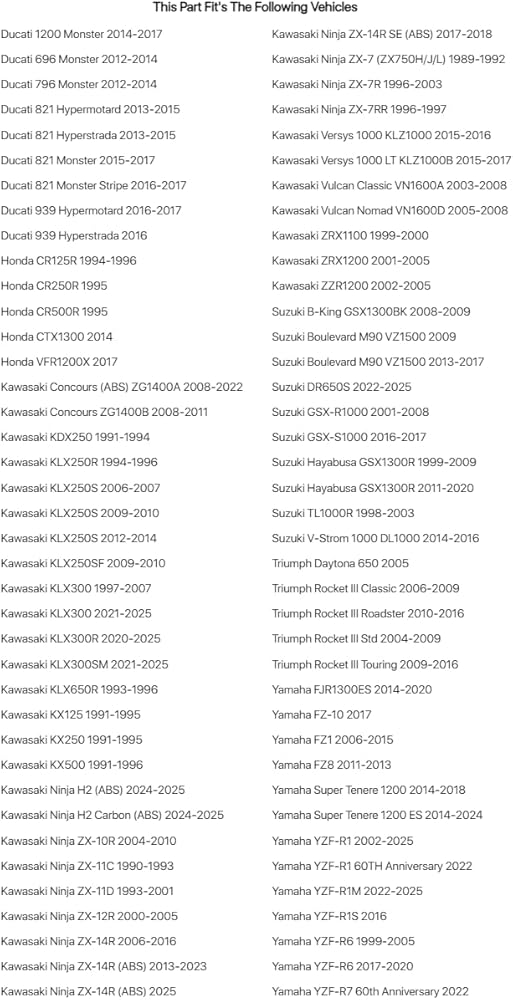 This Part Fit's The Following Vehicles

Ducati 1200 Monster 2014-2017
Ducati 696 Monster 2012-2014
Ducati 796 Monster 2012-2014
Ducati 821 Hypermotard 2013-2015
Ducati 821 Hyperstrada 2013-2015
Ducati 821 Monster 2015-2017
Ducati 821 Monster Stripe 2016-2017
Ducati 939 Hypermotard 2016-2017
Ducati 939 Hyperstrada 2016
Honda CR125R 1994-1996
Honda CR250R 1995
Honda CR500R 1995
Honda CTX1300 2014
Honda VFR1200X 2017
Kawasaki Concours (ABS) ZG1400A 2008-2022
Kawasaki Concours ZG1400B 2008-2011
Kawasaki KDX250 1991-1994
Kawasaki KLX250R 1994-1996
Kawasaki KLX250S 2006-2007
Kawasaki KLX250S 2009-2010
Kawasaki KLX250S 2012-2014
Kawasaki KLX250SF 2009-2010
Kawasaki KLX300 1997-2007
Kawasaki KLX300 2021-2025
Kawasaki KLX300R 2020-2025
Kawasaki KLX300SM 2021-2025
Kawasaki KLX650R 1993-1996
Kawasaki KX125 1991-1995
Kawasaki KX250 1991-1995
Kawasaki KX500 1991-1996
Kawasaki Ninja H2 (ABS) 2024-2025
Kawasaki Ninja H2 Carbon (ABS) 2024-2025
Kawasaki Ninja ZX-10R 2004-2010
Kawasaki Ninja ZX-11C 1990-1993
Kawasaki Ninja ZX-11D 1993-2001
Kawasaki Ninja ZX-12R 2000-2005
Kawasaki Ninja ZX-14R 2006-2016
Kawasaki Ninja ZX-14R (ABS) 2013-2023
Kawasaki Ninja ZX-14R (ABS) 2025

Kawasaki Ninja ZX-14R SE (ABS) 2017-2018
Kawasaki Ninja ZX-7 (ZX750H/J/L) 1989-1992
Kawasaki Ninja ZX-7R 1996-2003
Kawasaki Ninja ZX-7RR 1996-1997
Kawasaki Versys 1000 KLZ1000 2015-2016
Kawasaki Versys 1000 LT KLZ1000B 2015-2017
Kawasaki Vulcan Classic VN1600A 2003-2008
Kawasaki Vulcan Nomad VN1600D 2005-2008
Kawasaki ZRX1100 1999-2000
Kawasaki ZRX1200 2001-2005
Kawasaki ZZR1200 2002-2005
Suzuki B-King GSX1300BK 2008-2009
Suzuki Boulevard M90 VZ1500 2009
Suzuki Boulevard M90 VZ1500 2013-2017
Suzuki DR650S 2022-2025
Suzuki GSX-R1000 2001-2008
Suzuki GSX-S1000 2016-2017
Suzuki Hayabusa GSX1300R 1999-2009
Suzuki Hayabusa GSX1300R 2011-2020
Suzuki TL1000R 1998-2003
Suzuki V-Strom 1000 DL1000 2014-2016
Triumph Daytona 650 2005
Triumph Rocket III Classic 2006-2009
Triumph Rocket III Roadster 2010-2016
Triumph Rocket III Std 2004-2009
Triumph Rocket III Touring 2009-2016
Yamaha FJR1300ES 2014-2020
Yamaha FZ-10 2017
Yamaha FZ1 2006-2015
Yamaha FZ8 2011-2013
Yamaha Super Tenere 1200 2014-2018
Yamaha Super Tenere 1200 ES 2014-2024
Yamaha YZF-R1 2002-2025
Yamaha YZF-R1 60TH Anniversary 2022
Yamaha YZF-R1M 2022-2025
Yamaha YZF-R1S 2016
Yamaha YZF-R6 1999-2005
Yamaha YZF-R6 2017-2020
Yamaha YZF-R7 60th Anniversary 2022